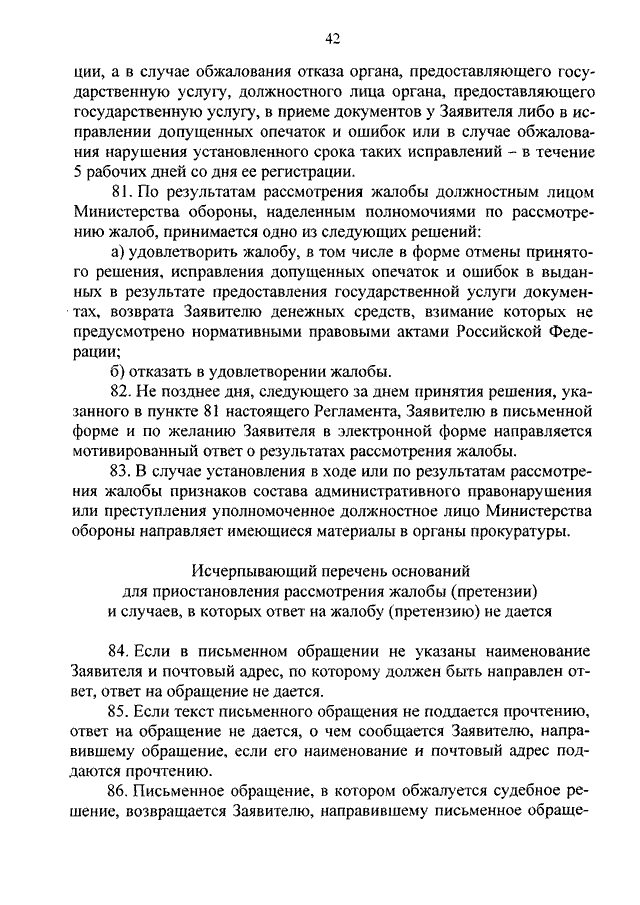 42

ции, а в случае обжалования отказа органа, предоставляющего государственную услугу, должностного лица органа, предоставляющего государственную услугу, в приеме документов у Заявителя либо в исправлении допущенных опечаток и ошибок или в случае обжалования нарушения установленного срока таких исправлений – в течение 5 рабочих дней со дня ее регистрации.

81. По результатам рассмотрения жалобы должностным лицом Министерства обороны, наделенным полномочиями по рассмотрению жалоб, принимается одно из следующих решений:

а) удовлетворить жалобу, в том числе в форме отмены принятого решения, исправления допущенных опечаток и ошибок в выданных в результате предоставления государственной услуги документах, возврата Заявителю денежных средств, взимание которых не предусмотрено нормативными правовыми актами Российской Федерации;

б) отказать в удовлетворении жалобы.

82. Не позднее дня, следующего за днем принятия решения, указанного в пункте 81 настоящего Регламента, Заявителю в письменной форме и по желанию Заявителя в электронной форме направляется мотивированный ответ о результатах рассмотрения жалобы.

83. В случае установления в ходе или по результатам рассмотрения жалобы признаков состава административного правонарушения или преступления уполномоченное должностное лицо Министерства обороны направляет имеющиеся материалы в органы прокуратуры.

Исчерпывающий перечень оснований
для приостановления рассмотрения жалобы (претензии)
и случаев, в которых ответ на жалобу (претензию) не дается

84. Если в письменном обращении не указаны наименование Заявителя и почтовый адрес, по которому должен быть направлен ответ, ответ на обращение не дается.

85. Если текст письменного обращения не поддается прочтению, ответ на обращение не дается, о чем сообщается Заявителю, направившему обращение, если его наименование и почтовый адрес поддаются прочтению.

86. Письменное обращение, в котором обжалуется судебное решение, возвращается Заявителю, направившему письменное обраще-